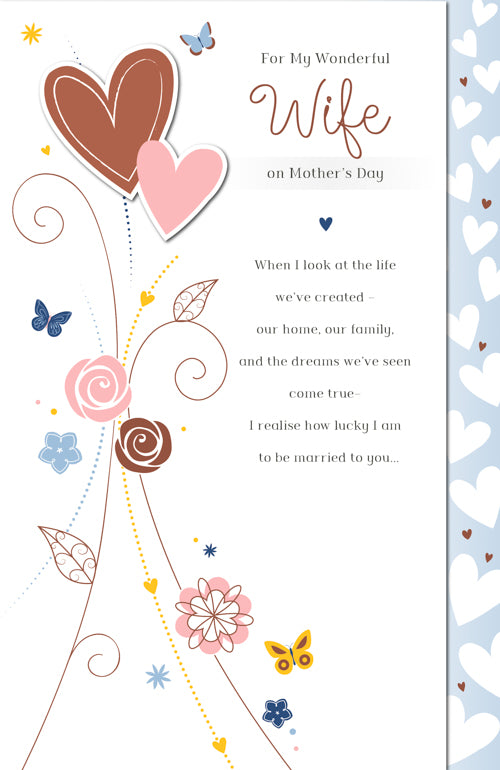 For My Wonderful

Wife

on Mother's Day

When I look at the life
we've created -
our home, our family,
and the dreams we've seen
come true-
I realise how lucky I am
to be married to you...